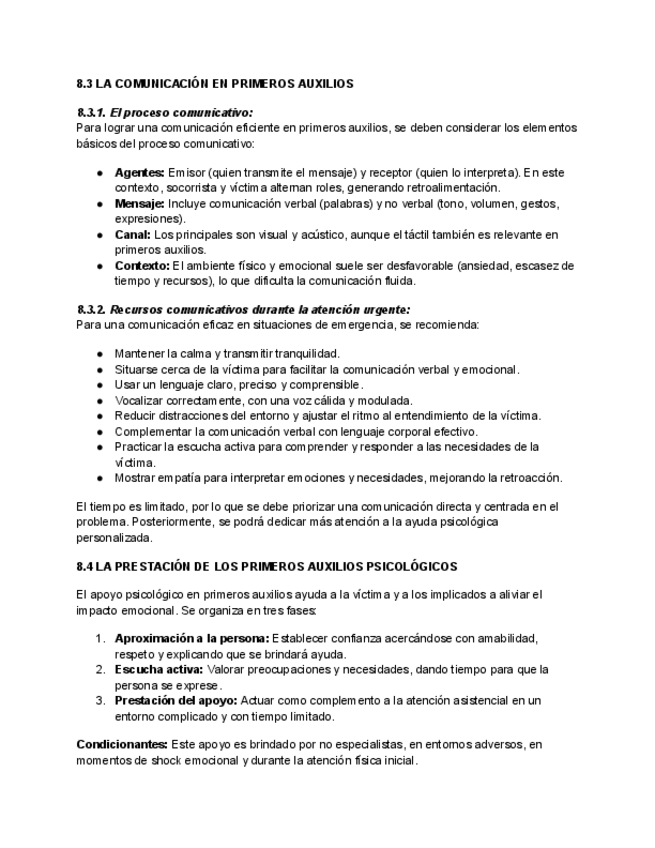 8.3 LA COMUNICACIÓN EN PRIMEROS AUXILIOS

8.3.1. El proceso comunicativo:
Para lograr una comunicación eficiente en primeros auxilios, se deben considerar los elementos básicos del proceso comunicativo:

- Agentes: Emisor (quien transmite el mensaje) y receptor (quien lo interpreta). En este contexto, socorrista y víctima alternan roles, generando retroalimentación.
- Mensaje: Incluye comunicación verbal (palabras) y no verbal (tono, volumen, gestos, expresiones).
- Canal: Los principales son visual y acústico, aunque el táctil también es relevante en primeros auxilios.
- Contexto: El ambiente físico y emocional suele ser desfavorable (ansiedad, escasez de tiempo y recursos), lo que dificulta la comunicación fluida.

8.3.2. Recursos comunicativos durante la atención urgente:
Para una comunicación eficaz en situaciones de emergencia, se recomienda:

- Mantener la calma y transmitir tranquilidad.
- Situarse cerca de la víctima para facilitar la comunicación verbal y emocional.
- Usar un lenguaje claro, preciso y comprensible.
- Vocalizar correctamente, con una voz cálida y modulada.
- Reducir distracciones del entorno y ajustar el ritmo al entendimiento de la víctima.
- Complementar la comunicación verbal con lenguaje corporal efectivo.
- Practicar la escucha activa para comprender y responder a las necesidades de la víctima.
- Mostrar empatía para interpretar emociones y necesidades, mejorando la retroacción.

El tiempo es limitado, por lo que se debe priorizar una comunicación directa y centrada en el problema. Posteriormente, se podrá dedicar más atención a la ayuda psicológica personalizada.

8.4 LA PRESTACIÓN DE LOS PRIMEROS AUXILIOS PSICOLÓGICOS

El apoyo psicológico en primeros auxilios ayuda a la víctima y a los implicados a aliviar el impacto emocional. Se organiza en tres fases:

1. Aproximación a la persona: Establecer confianza acercándose con amabilidad, respeto y explicando que se brindará ayuda.
2. Escucha activa: Valorar preocupaciones y necesidades, dando tiempo para que la persona se exprese.
3. Prestación del apoyo: Actuar como complemento a la atención asistencial en un entorno complicado y con tiempo limitado.

Condicionantes: Este apoyo es brindado por no especialistas, en entornos adversos, en momentos de shock emocional y durante la atención física inicial.